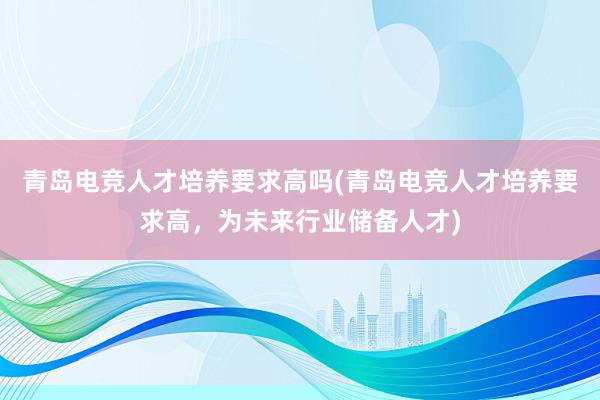 青岛电竞人才培养要求高吗(青岛电竞人才培养要求高，为未来行业储备人才)